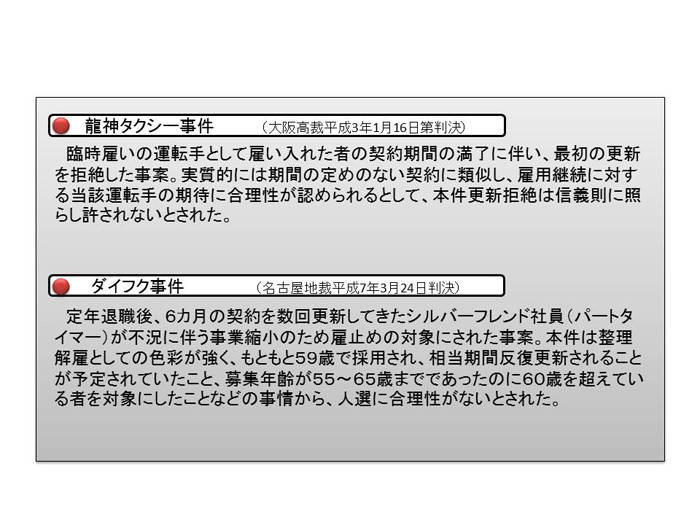 龍神タクシー事件　（大阪高裁平成3年1月16日第判決）

臨時雇いの運転手として雇い入れた者の契約期間の満了に伴い、最初の更新を拒絶した事案。実質的には期間の定めのない契約に類似し、雇用継続に対する当該運転手の期待に合理性が認められるとして、本件更新拒絶は信義則に照らし許されないとされた。

ダイフク事件　（名古屋地裁平成7年3月24日判決）

定年退職後、6カ月の契約を数回更新してきたシルバーフレンド社員（パートタイマー）が不況に伴う事業縮小のため雇止めの対象にされた事案。本件は整理解雇としての色彩が強く、もともと59歳で採用され、相当期間反復更新されることが予定されていたこと、募集年齢が55～65歳までであったのに60歳を超えている者を対象にしたことなどの事情から、人選に合理性がないとされた。